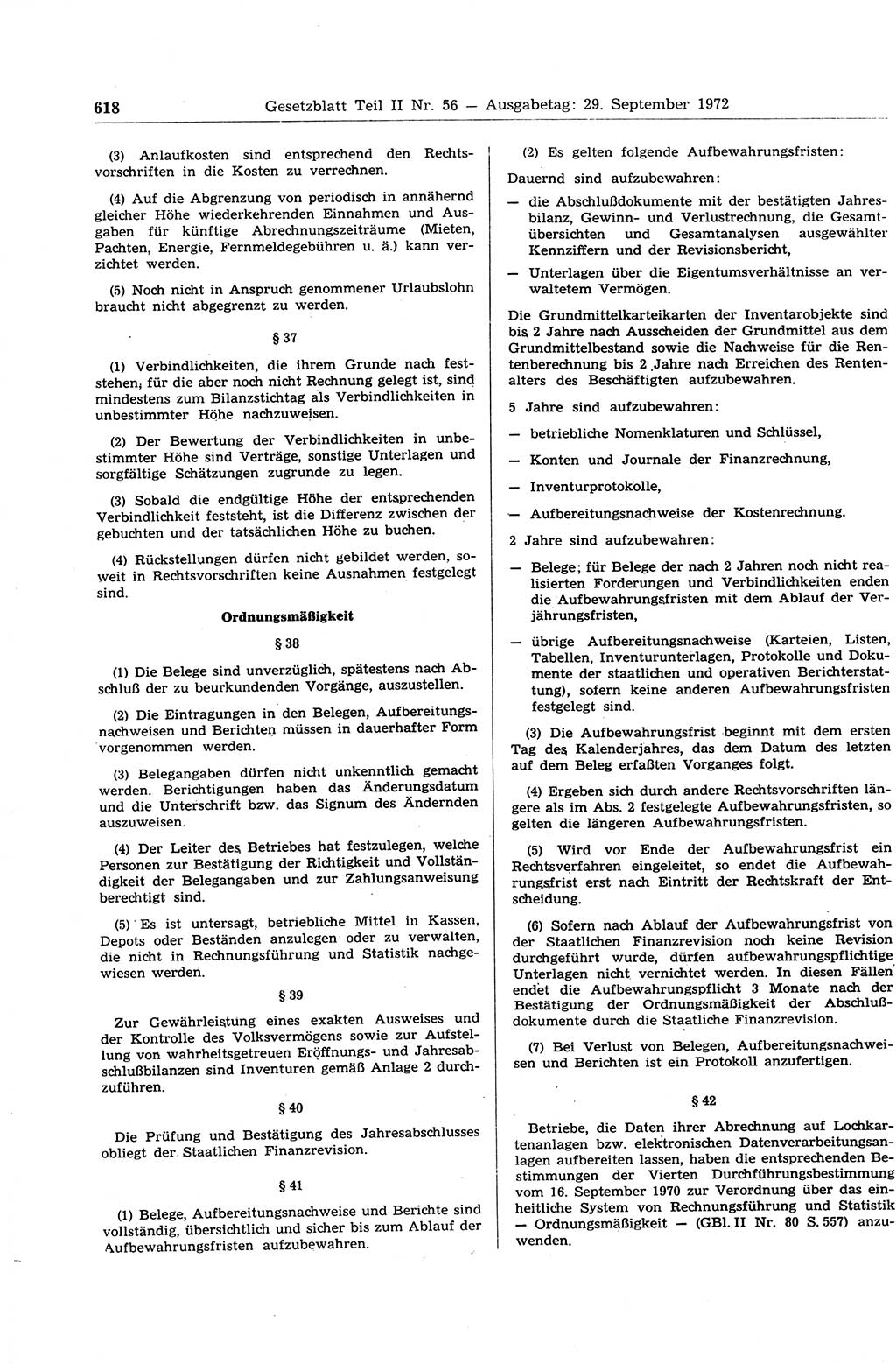 618 Gesetzblatt Teil II Nr. 56 — Ausgabetag: 29. September 1972

(3) Anlaufkosten sind entsprechend den Rechtsvorschriften in die Kosten zu verrechnen.

(4) Auf die Abgrenzung von periodisch in annähernd gleicher Höhe wiederkehrenden Einnahmen und Ausgaben für künftige Abrechnungszeiträume (Mieten, Pachten, Energie, Fernmeldegebühren u. ä.) kann verzichtet werden.

(5) Noch nicht in Anspruch genommener Urlaubslohn braucht nicht abgegrenzt zu werden.

§ 37

(1) Verbindlichkeiten, die ihrem Grunde nach feststehen, für die aber noch nicht Rechnung gelegt ist, sind mindestens zum Bilanzstichtag als Verbindlichkeiten in unbestimmter Höhe nachzuweisen.

(2) Der Bewertung der Verbindlichkeiten in unbestimmter Höhe sind Verträge, sonstige Unterlagen und sorgfältige Schätzungen zugrunde zu legen.

(3) Sobald die endgültige Höhe der entsprechenden Verbindlichkeit feststeht, ist die Differenz zwischen der gebuchten und der tatsächlichen Höhe zu buchen.

(4) Rückstellungen dürfen nicht gebildet werden, soweit in Rechtsvorschriften keine Ausnahmen festgelegt sind.

Ordnungsmäßigkeit

§ 38

(1) Die Belege sind unverzüglich, spätestens nach Abschluß der zu beurkundenden Vorgänge, auszustellen.

(2) Die Eintragungen in den Belegen, Aufbereitungsnachweisen und Berichten müssen in dauerhafter Form vorgenommen werden.

(3) Belegangaben dürfen nicht unkenntlich gemacht werden. Berichtigungen haben das Änderungsdatum und die Unterschrift bzw. das Signum des Ändernden auszuweisen.

(4) Der Leiter des Betriebes hat festzulegen, welche Personen zur Bestätigung der Richtigkeit und Vollständigkeit der Belegangaben und zur Zahlungsanweisung berechtigt sind.

(5) Es ist untersagt, betriebliche Mittel in Kassen, Depots oder Beständen anzulegen oder zu verwalten, die nicht in Rechnungsführung und Statistik nachgewiesen werden.

§ 39

Zur Gewährleistung eines exakten Ausweises und der Kontrolle des Volksvermögens sowie zur Aufstellung von wahrheitsgetreuen Eröffnungs- und Jahresabschlußbilanzen sind Inventuren gemäß Anlage 2 durchzuführen.

§ 40

Die Prüfung und Bestätigung des Jahresabschlusses obliegt der Staatlichen Finanzrevision.

§ 41

(1) Belege, Aufbereitungsnachweise und Berichte sind vollständig, übersichtlich und sicher bis zum Ablauf der Aufbewahrungsfristen aufzubewahren.

(2) Es gelten folgende Aufbewahrungsfristen:

Dauernd sind aufzubewahren:

— die Abschlußdokumente mit der bestätigten Jahresbilanz, Gewinn- und Verlustrechnung, die Gesamtübersichten und Gesamtanalysen ausgewählter Kennziffern und der Revisionsbericht,

— Unterlagen über die Eigentumsverhältnisse an verwaltetem Vermögen.

Die Grundmittelkarteikarten der Inventarobjekte sind bis 2 Jahre nach Ausscheiden der Grundmittel aus dem Grundmittelbestand sowie die Nachweise für die Rentenberechnung bis 2 Jahre nach Erreichen des Rentenalters des Beschäftigten aufzubewahren.

5 Jahre sind aufzubewahren:

— betriebliche Nomenklaturen und Schlüssel,

— Konten und Journale der Finanzrechnung,

— Inventurprotokolle,

— Aufbereitungsnachweise der Kostenrechnung.

2 Jahre sind aufzubewahren:

— Belege; für Belege der nach 2 Jahren noch nicht realisierten Forderungen und Verbindlichkeiten enden die Aufbewahrungsfristen mit dem Ablauf der Verjährungsfristen,

— übrige Aufbereitungsnachweise (Karteien, Listen, Tabellen, Inventurunterlagen, Protokolle und Dokumente der staatlichen und operativen Berichterstattung), sofern keine anderen Aufbewahrungsfristen festgelegt sind.

(3) Die Aufbewahrungsfrist beginnt mit dem ersten Tag des Kalenderjahres, das dem Datum des letzten auf dem Beleg erfaßten Vorganges folgt.

(4) Ergeben sich durch andere Rechtsvorschriften längere als im Abs. 2 festgelegte Aufbewahrungsfristen, so gelten die längeren Aufbewahrungsfristen.

(5) Wird vor Ende der Aufbewahrungsfrist ein Rechtsverfahren eingeleitet, so endet die Aufbewahrungsfrist erst nach Eintritt der Rechtskraft der Entscheidung.

(6) Sofern nach Ablauf der Aufbewahrungsfrist von der Staatlichen Finanzrevision noch keine Revision durchgeführt wurde, dürfen aufbewahrungspflichtige Unterlagen nicht vernichtet werden. In diesen Fällen endet die Aufbewahrungspflicht 3 Monate nach der Bestätigung der Ordnungsmäßigkeit der Abschlußdokumente durch die Staatliche Finanzrevision.

(7) Bei Verlust von Belegen, Aufbereitungsnachweisen und Berichten ist ein Protokoll anzufertigen.

§ 42

Betriebe, die Daten ihrer Abrechnung auf Lochkartenanlagen bzw. elektronischen Datenverarbeitungsanlagen aufbereiten lassen, haben die entsprechenden Bestimmungen der Vierten Durchführungsbestimmung vom 16. September 1970 zur Verordnung über das einheitliche System von Rechnungsführung und Statistik — Ordnungsmäßigkeit — (GBl. II Nr. 80 S. 557) anzuwenden.